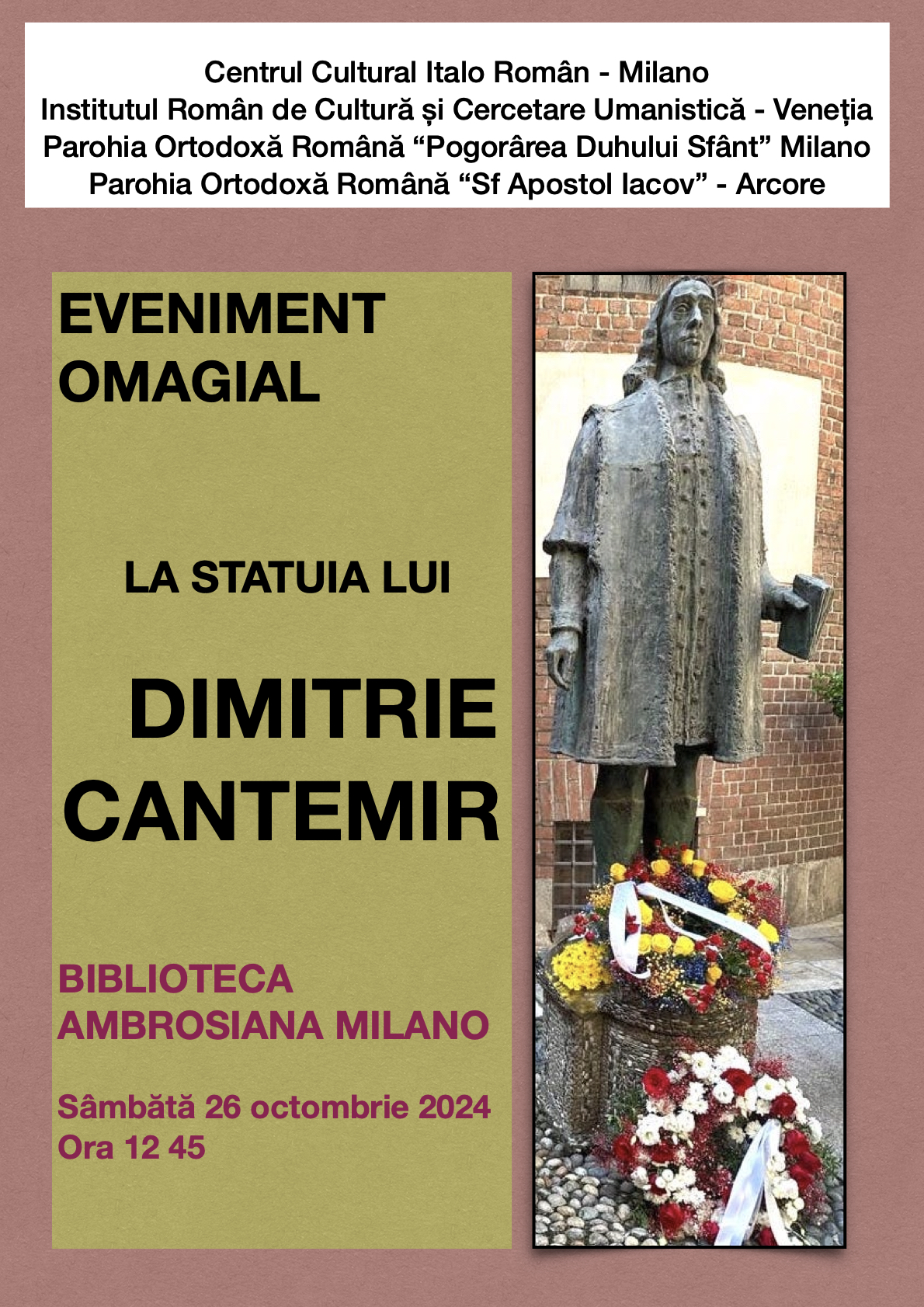 Centrul Cultural Italo Român - Milano
Institutul Român de Cultură și Cercetare Umanistică - Veneția
Parohia Ortodoxă Română “Pogorârea Duhului Sfânt” Milano
Parohia Ortodoxă Română “Sf Apostol Iacov” - Arcore

EVENIMENT OMAGIAL

LA STATUIA LUI

DIMITRIE CANTEMIR

BIBLIOTECA AMBROSIANA MILANO

Sâmbătă 26 octombrie 2024
Ora 12 45